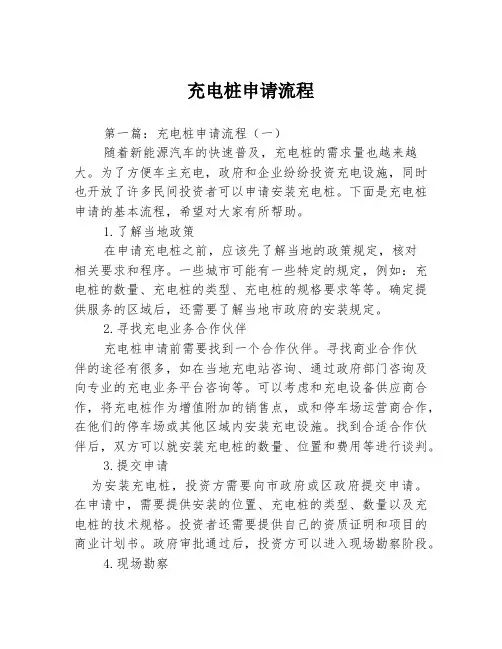 充电桩申请流程

第一篇：充电桩申请流程（一）

随着新能源汽车的快速普及，充电桩的需求量也越来越大。为了方便车主充电，政府和企业纷纷投资充电设施，同时也开放了许多民间投资者可以申请安装充电桩。下面是充电桩申请的基本流程，希望对大家有所帮助。

1.了解当地政策

在申请充电桩之前，应该先了解当地的政策规定，核对相关要求和程序。一些城市可能有一些特定的规定，例如：充电桩的数量、充电桩的类型、充电桩的规格要求等等。确定提供服务的区域后，还需要了解当地市政府的安装规定。

2.寻找充电业务合作伙伴

充电桩申请前需要找到一个合作伙伴。寻找商业合作伙伴的途径有很多，如在当地充电站咨询、通过政府部门咨询及向专业的充电业务平台咨询等。可以考虑和充电设备供应商合作，将充电桩作为增值附加的销售点，或和停车场运营商合作，在他们的停车场或其他区域内安装充电设施。找到合适合作伙伴后，双方可以就安装充电桩的数量、位置和费用等进行谈判。

3.提交申请

为安装充电桩，投资方需要向市政府或区政府提交申请。在申请中，需要提供安装的位置、充电桩的类型、数量以及充电桩的技术规格。投资者还需要提供自己的资质证明和项目的商业计划书。政府审批通过后，投资方可以进入现场勘察阶段。

4.现场勘察